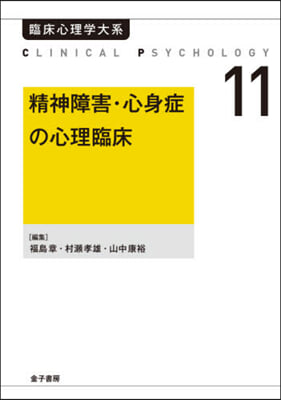 臨床心理学大系

CLINICAL PSYCHOLOGY

11

精神障害・心身症の心理臨床

[編集]
福島 章・村瀬孝雄・山中康裕

金子書房